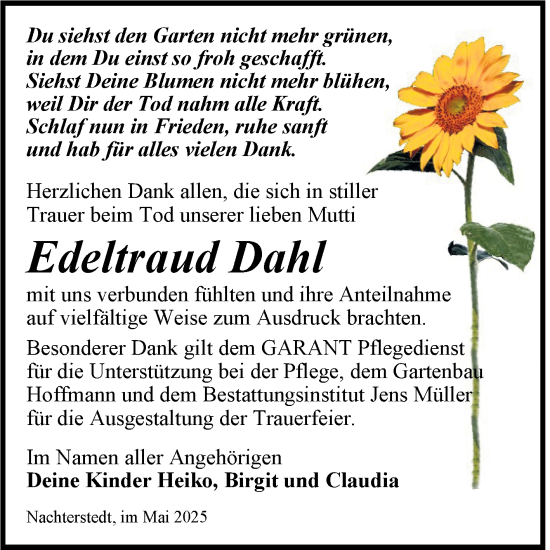 Du siehst den Garten nicht mehr grünen, in dem Du einst so froh geschafft. Siehst Deine Blumen nicht mehr blühen, weil Dir der Tod nahm alle Kraft. Schlaf nun in Frieden, ruhe sanft und hab für alles vielen Dank.

Herzlichen Dank allen, die sich in stiller Trauer beim Tod unserer lieben Mutti

Edeltraud Dahl

mit uns verbunden fühlten und ihre Anteilnahme auf vielfältige Weise zum Ausdruck brachten.

Besonderer Dank gilt dem GARANT Pflegedienst für die Unterstützung bei der Pflege, dem Gartenbau Hoffmann und dem Bestattungsinstitut Jens Müller für die Ausgestaltung der Trauerfeier.

Im Namen aller Angehörigen
Deine Kinder Heiko, Birgit und Claudia

Nachterstedt, im Mai 2025